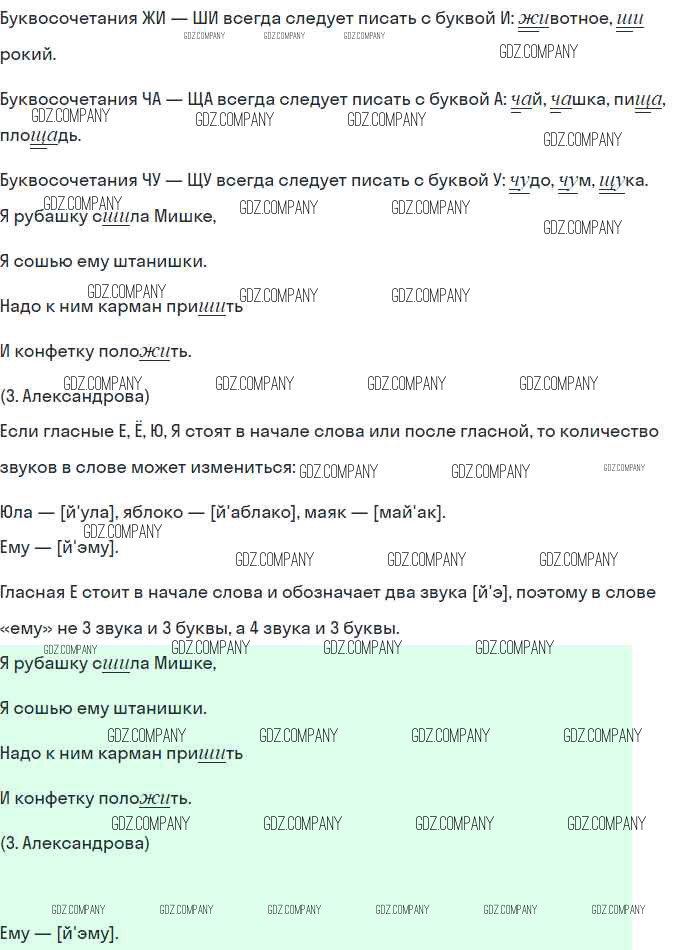 Буквосочетания ЖИ — ШИ всегда следует писать с буквой И: животное, широкий.

Буквосочетания ЧА — ЩА всегда следует писать с буквой А: чай, чашка, пища, площадь.

Буквосочетания ЧУ — ЩУ всегда следует писать с буквой У: чудо, чум, щука.

Я рубашку сшила Мишке,

Я сошью ему штанишки.

Надо к ним карман пришить

И конфетку положить.

(З. Александрова)

Если гласные Е, Ё, Ю, Я стоят в начале слова или после гласной, то количество звуков в слове может измениться:

Юла — [й'ула], яблоко — [й'аблако], маяк — [май'ак].

Ему — [й'эму].

Гласная Е стоит в начале слова и обозначает два звука [й'э], поэтому в слове «ему» не 3 звука и 3 буквы, а 4 звука и 3 буквы.

Я рубашку сшила Мишке,

Я сошью ему штанишки.

Надо к ним карман пришить

И конфетку положить.

(З. Александрова)

Ему — [й'эму].

GDZ.COMPANY